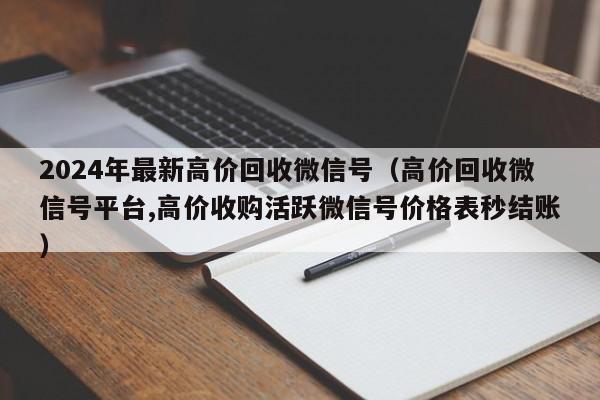 2024年最新高价回收微信号（高价回收微信号平台,高价收购活跃微信号价格表秒结账）